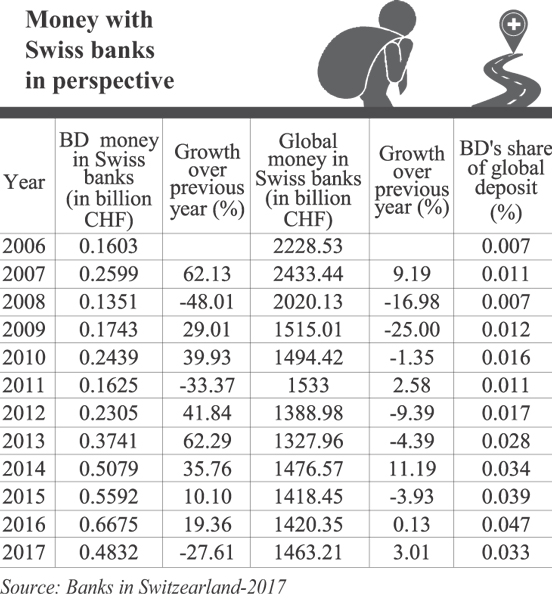 Money with Swiss banks in perspective

| Year | BD money in Swiss banks (in billion CHF) | Growth over previous year (%) | Global money in Swiss banks (in billion CHF) | Growth over previous year (%) | BD's share of global deposit (%) |
|---|---|---|---|---|---|
| 2006 | 0.1603 | | 2228.53 | | 0.007 |
| 2007 | 0.2599 | 62.13 | 2433.44 | 9.19 | 0.011 |
| 2008 | 0.1351 | -48.01 | 2020.13 | -16.98 | 0.007 |
| 2009 | 0.1743 | 29.01 | 1515.01 | -25.00 | 0.012 |
| 2010 | 0.2439 | 39.93 | 1494.42 | -1.35 | 0.016 |
| 2011 | 0.1625 | -33.37 | 1533 | 2.58 | 0.011 |
| 2012 | 0.2305 | 41.84 | 1388.98 | -9.39 | 0.017 |
| 2013 | 0.3741 | 62.29 | 1327.96 | -4.39 | 0.028 |
| 2014 | 0.5079 | 35.76 | 1476.57 | 11.19 | 0.034 |
| 2015 | 0.5592 | 10.10 | 1418.45 | -3.93 | 0.039 |
| 2016 | 0.6675 | 19.36 | 1420.35 | 0.13 | 0.047 |
| 2017 | 0.4832 | -27.61 | 1463.21 | 3.01 | 0.033 |

Source: Banks in Switzearland-2017